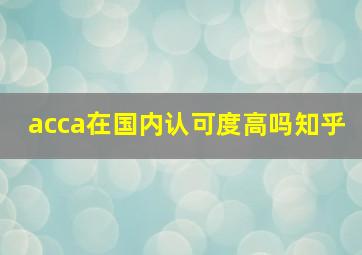 acca在国内认可度高吗知乎